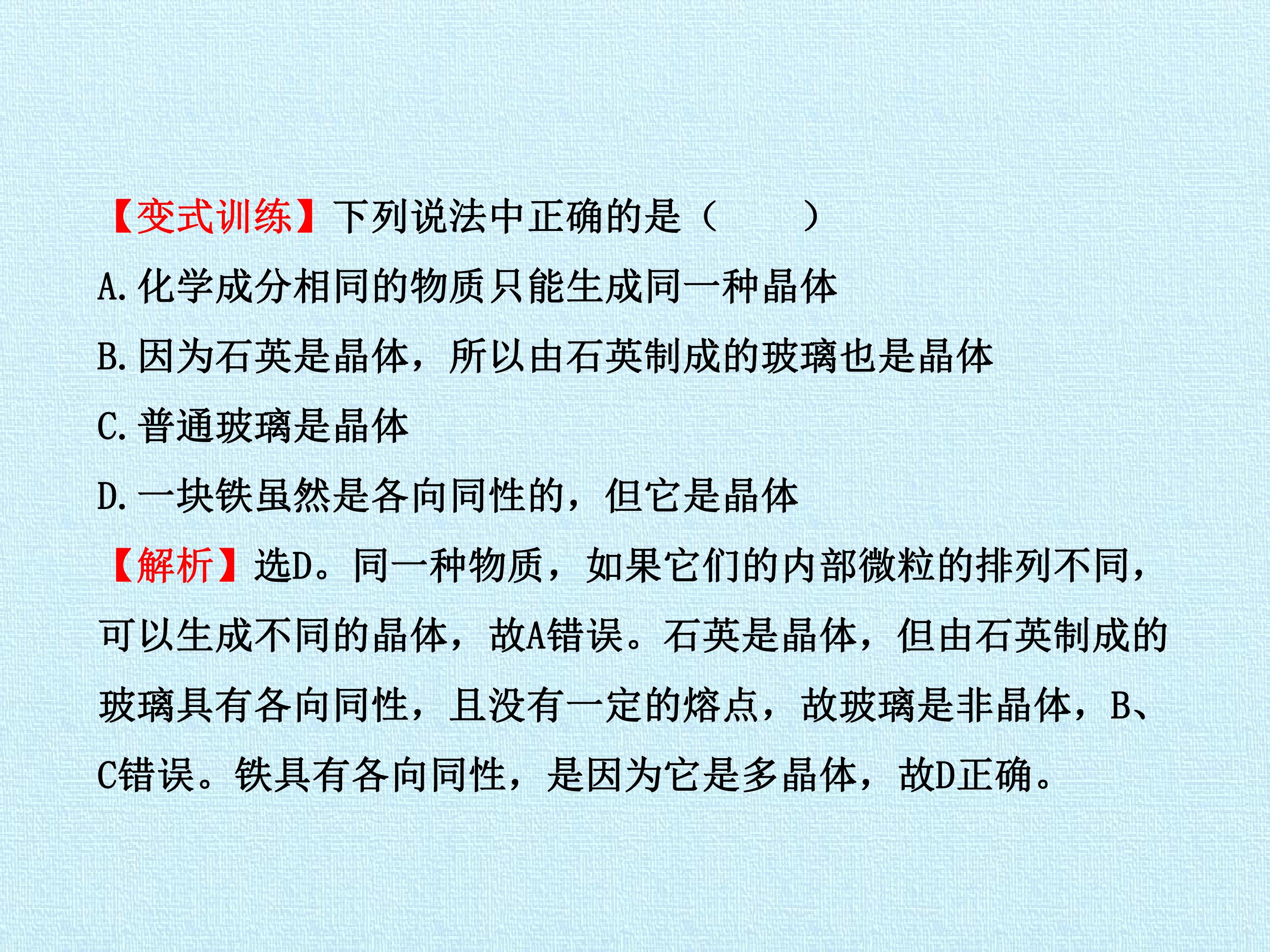 【变式训练】下列说法中正确的是（　　）

A.化学成分相同的物质只能生成同一种晶体

B.因为石英是晶体，所以由石英制成的玻璃也是晶体

C.普通玻璃是晶体

D.一块铁虽然是各向同性的，但它是晶体

【解析】选D。同一种物质，如果它们的内部微粒的排列不同，可以生成不同的晶体，故A错误。石英是晶体，但由石英制成的玻璃具有各向同性，且没有一定的熔点，故玻璃是非晶体，B、C错误。铁具有各向同性，是因为它是多晶体，故D正确。